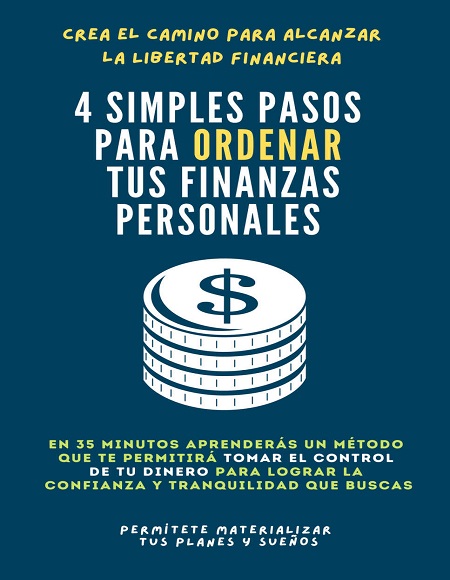 CREA EL CAMINO PARA ALCANZAR LA LIBERTAD FINANCIERA

4 SIMPLES PASOS PARA ORDENAR TUS FINANZAS PERSONALES

$

EN 35 MINUTOS APRENDERÁS UN MÉTODO QUE TE PERMITIRÁ TOMAR EL CONTROL DE TU DINERO PARA LOGRAR LA CONFIANZA Y TRANQUILIDAD QUE BUSCAS

PERMÍTETE MATERIALIZAR TUS PLANES Y SUEÑOS